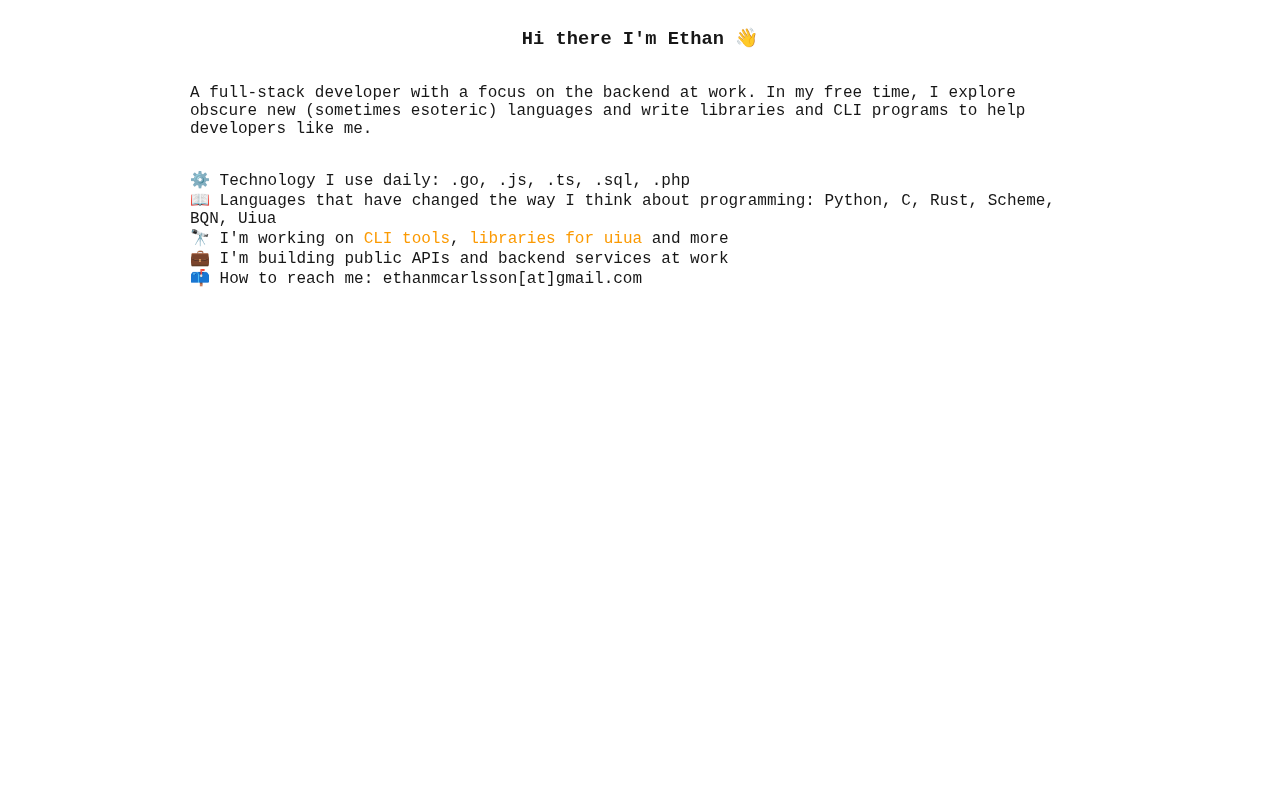 Hi there I'm Ethan 👋

A full-stack developer with a focus on the backend at work. In my free time, I explore obscure new (sometimes esoteric) languages and write libraries and CLI programs to help developers like me.

⚙️ Technology I use daily: .go, .js, .ts, .sql, .php
📖 Languages that have changed the way I think about programming: Python, C, Rust, Scheme, BQN, Uiua
🔭 I'm working on CLI tools, libraries for uiua and more
💼 I'm building public APIs and backend services at work
📫 How to reach me: ethanmcarlsson[at]gmail.com